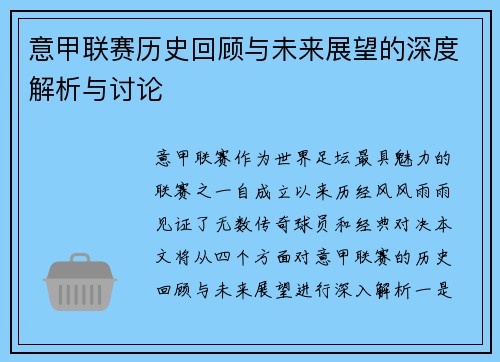 意甲联赛历史回顾与未来展望的深度解析与讨论

意甲联赛作为世界足坛最具魅力的联赛之一自成立以来历经风风雨雨见证了无数传奇球员和经典对决本文将从四个方面对意甲联赛的历史回顾与未来展望进行深入解析一是